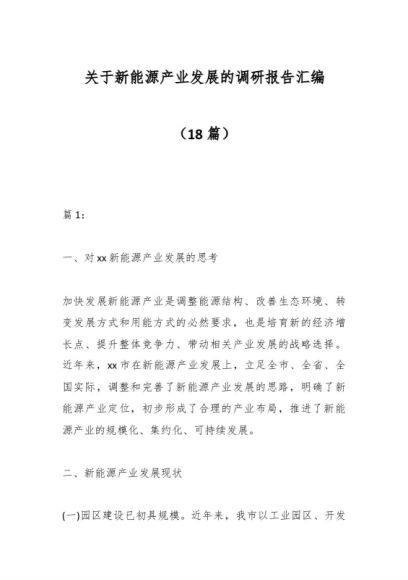 关于新能源产业发展的调研报告汇编

（18篇）

篇1：

一、对xx新能源产业发展的思考

加快发展新能源产业是调整能源结构、改善生态环境、转变发展方式和用能方式的必然要求，也是培育新的经济增长点、提升整体竞争力、带动相关产业发展的战略选择。近年来，xx市在新能源产业发展上，立足全市、全省、全国实际，调整和完善了新能源产业发展的思路，明确了新能源产业定位，初步形成了合理的产业布局，推进了新能源产业的规模化、集约化、可持续发展。

二、新能源产业发展现状

(一)园区建设已初具规模。近年来，我市以工业园区、开发